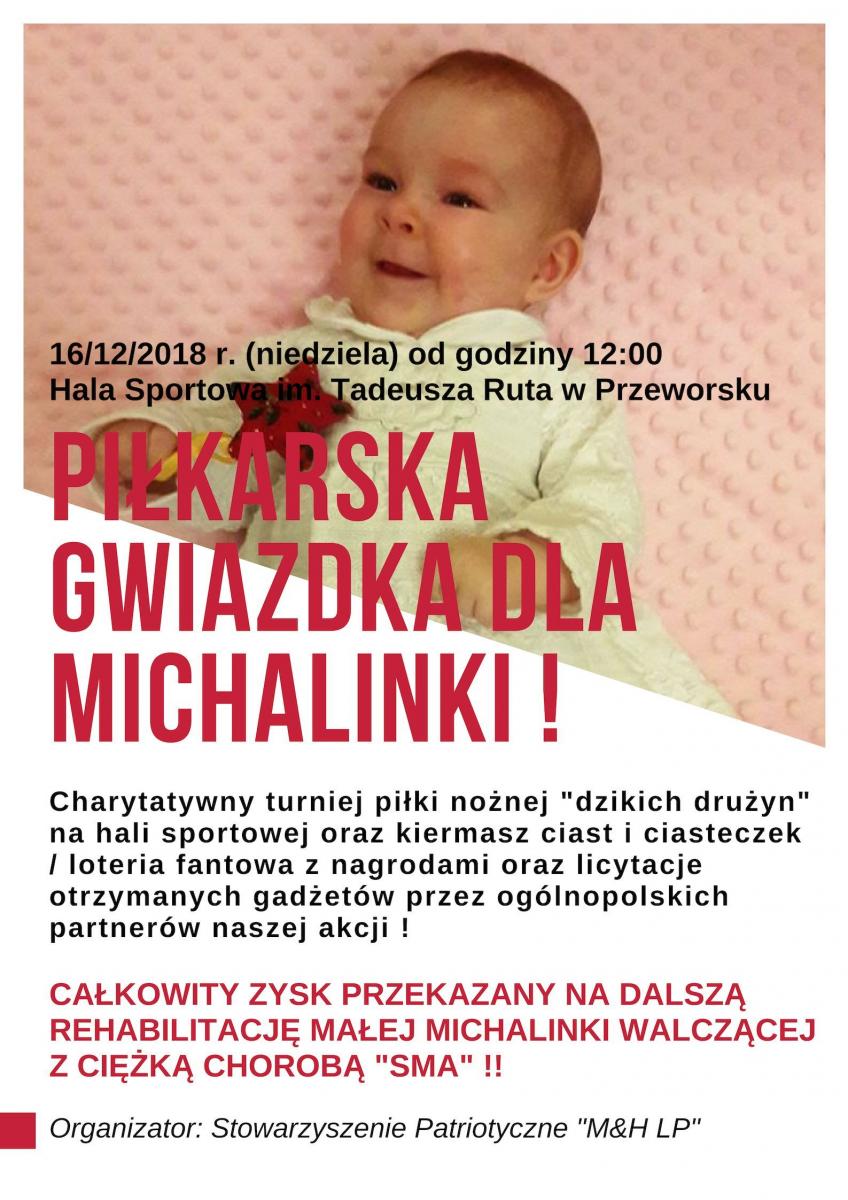 16/12/2018 r. (niedziela) od godziny 12:00
Hala Sportowa im. Tadeusza Ruta w Przeworsku

PIŁKARSKA GWIAZDKA DLA MICHALINKI !

Charytatywny turniej piłki nożnej "dzikich drużyn" na hali sportowej oraz kiermasz ciast i ciasteczek / loteria fantowa z nagrodami oraz licytacje otrzymanych gadżetów przez ogólnopolskich partnerów naszej akcji !

CAŁKOWITY ZYSK PRZEKAZANY NA DALSZĄ REHABILITACJĘ MAŁEJ MICHALINKI WALCZĄCEJ Z CIĘŻKĄ CHOROBĄ "SMA" !!

Organizator: Stowarzyszenie Patriotyczne "M&H LP"